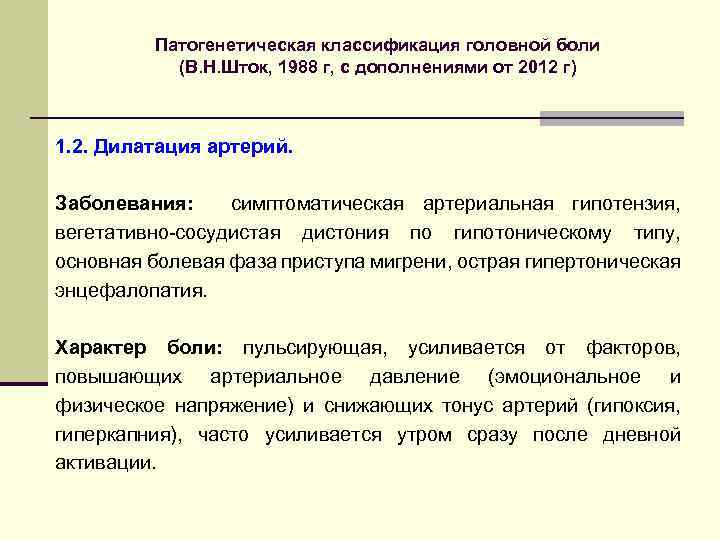 Патогенетическая классификация головной боли
(В.Н.Шток, 1988 г, с дополнениями от 2012 г)

1.2. Дилатация артерий.

Заболевания: симптоматическая артериальная гипотензия, вегетативно-сосудистая дистония по гипотоническому типу, основная болевая фаза приступа мигрени, острая гипертоническая энцефалопатия.

Характер боли: пульсирующая, усиливается от факторов, повышающих артериальное давление (эмоциональное и физическое напряжение) и снижающих тонус артерий (гипоксия, гиперкапния), часто усиливается утром сразу после дневной активации.